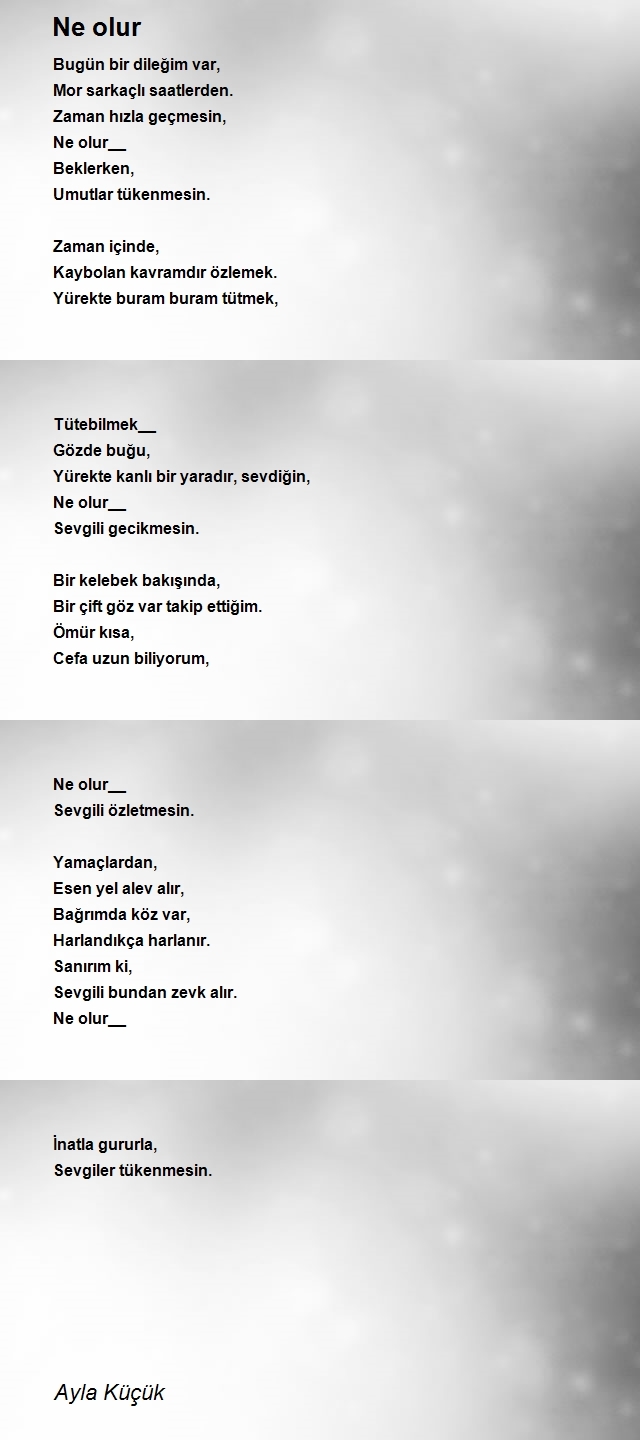 Ne olur

Bugün bir dileğim var,
Mor sarkaçlı saatlerden.
Zaman hızla geçmesin,
Ne olur__
Beklerken,
Umutlar tükenmesin.

Zaman içinde,
Kaybolan kavramdır özlemek.
Yürekte buram buram tütmek,

Tütebilmek__
Gözde buğu,
Yürekte kanlı bir yaradır, sevdiğin,
Ne olur__
Sevgili gecikmesin.

Bir kelebek bakışında,
Bir çift göz var takip ettiğim.
Ömür kısa,
Cefa uzun biliyorum,

Ne olur__
Sevgili özletmesin.

Yamaçlardan,
Esen yel alev alır,
Bağrımda köz var,
Harlandıkça harlanır.
Sanırım ki,
Sevgili bundan zevk alır.
Ne olur__

İnatla gururla,
Sevgiler tükenmesin.

Ayla Küçük